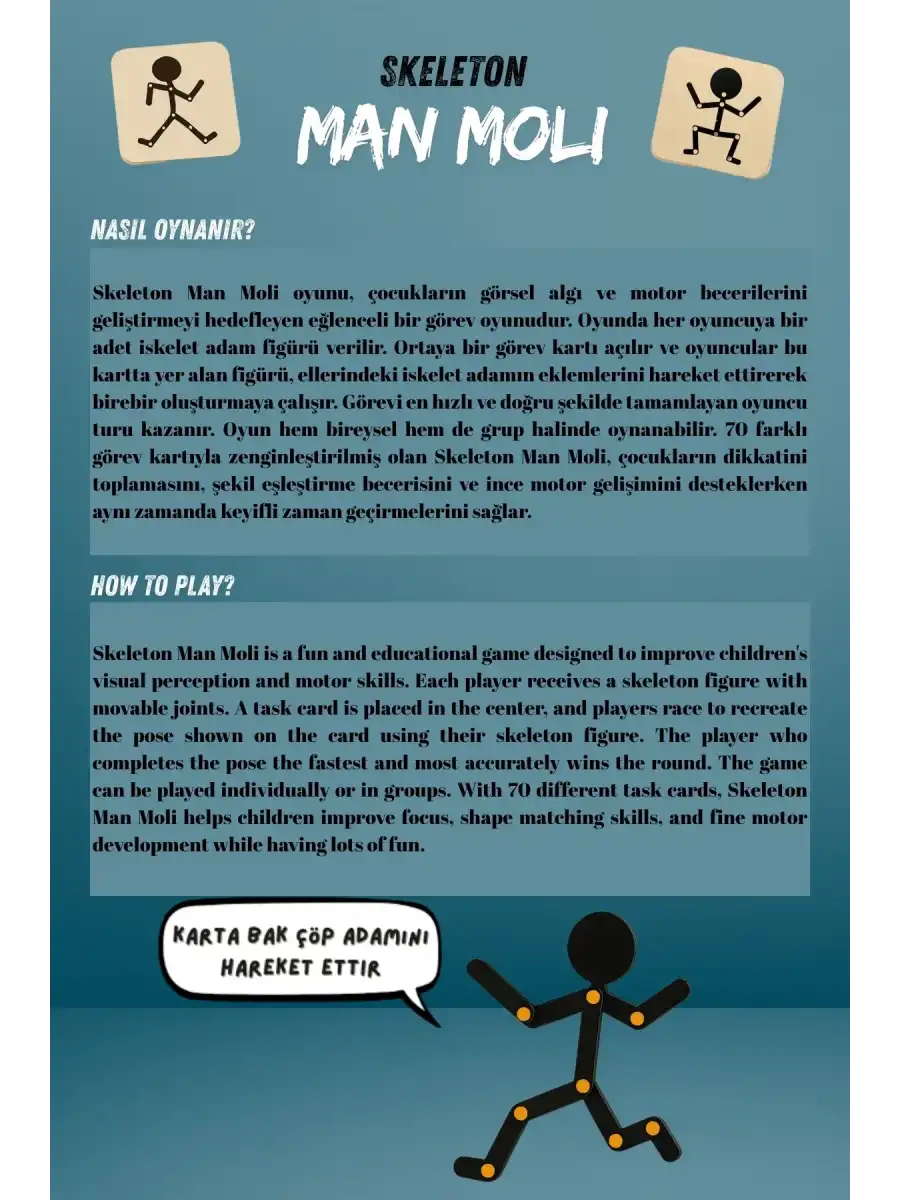 SKELETON
MAN MOLI

NASIL OYNANIR?

Skeleton Man Moli oyunu, çocukların görsel algı ve motor becerilerini geliştirmeyi hedefleyen eğlenceli bir görev oyunudur. Oyunda her oyuncuya bir adet iskelet adam figürü verilir. Ortaya bir görev kartı açılır ve oyuncular bu kartta yer alan figürü, ellerindeki iskelet adamın eklemlerini hareket ettirerek birebir oluşturmaya çalışır. Görevi en hızlı ve doğru şekilde tamamlayan oyuncu turu kazanır. Oyun hem bireysel hem de grup halinde oynanabilir. 70 farklı görev kartıyla zenginleştirilmiş olan Skeleton Man Moli, çocukların dikkatini toplamasını, şekil eşleştirme becerisini ve ince motor gelişimini desteklerken aynı zamanda keyifli zaman geçirmelerini sağlar.

HOW TO PLAY?

Skeleton Man Moli is a fun and educational game designed to improve children's visual perception and motor skills. Each player receives a skeleton figure with movable joints. A task card is placed in the center, and players race to recreate the pose shown on the card using their skeleton figure. The player who completes the pose the fastest and most accurately wins the round. The game can be played individually or in groups. With 70 different task cards, Skeleton Man Moli helps children improve focus, shape matching skills, and fine motor development while having lots of fun.

KARTA BAK ÇÖP ADAMINI HAREKET ETTIR